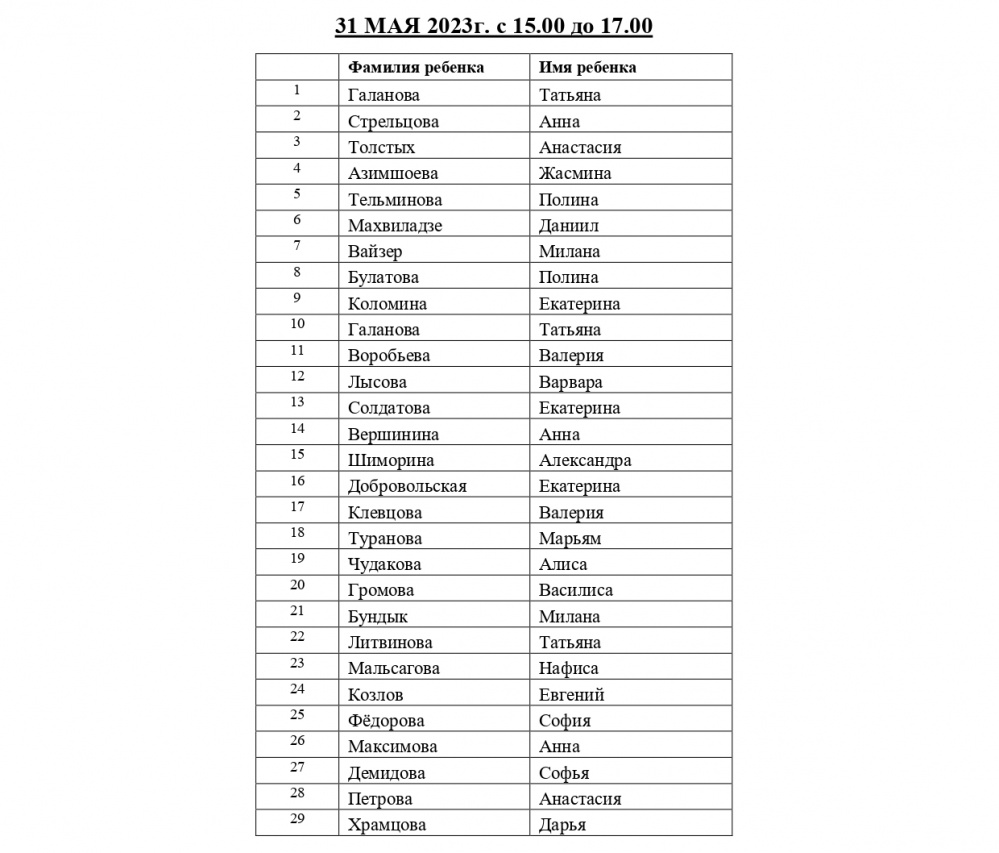 31 МАЯ 2023г. с 15.00 до 17.00

| | Фамилия ребенка | Имя ребенка |
|---|---|---|
| 1 | Галанова | Татьяна |
| 2 | Стрельцова | Анна |
| 3 | Толстых | Анастасия |
| 4 | Азимшоева | Жасмина |
| 5 | Тельминова | Полина |
| 6 | Махвиладзе | Даниил |
| 7 | Вайзер | Милана |
| 8 | Булатова | Полина |
| 9 | Коломина | Екатерина |
| 10 | Галанова | Татьяна |
| 11 | Воробьева | Валерия |
| 12 | Лысова | Варвара |
| 13 | Солдатова | Екатерина |
| 14 | Вершинина | Анна |
| 15 | Шиморина | Александра |
| 16 | Добровольская | Екатерина |
| 17 | Клевцова | Валерия |
| 18 | Туранова | Марьям |
| 19 | Чудакова | Алиса |
| 20 | Громова | Василиса |
| 21 | Бундык | Милана |
| 22 | Литвинова | Татьяна |
| 23 | Мальсагова | Нафиса |
| 24 | Козлов | Евгений |
| 25 | Фёдорова | София |
| 26 | Максимова | Анна |
| 27 | Демидова | Софья |
| 28 | Петрова | Анастасия |
| 29 | Храмцова | Дарья |